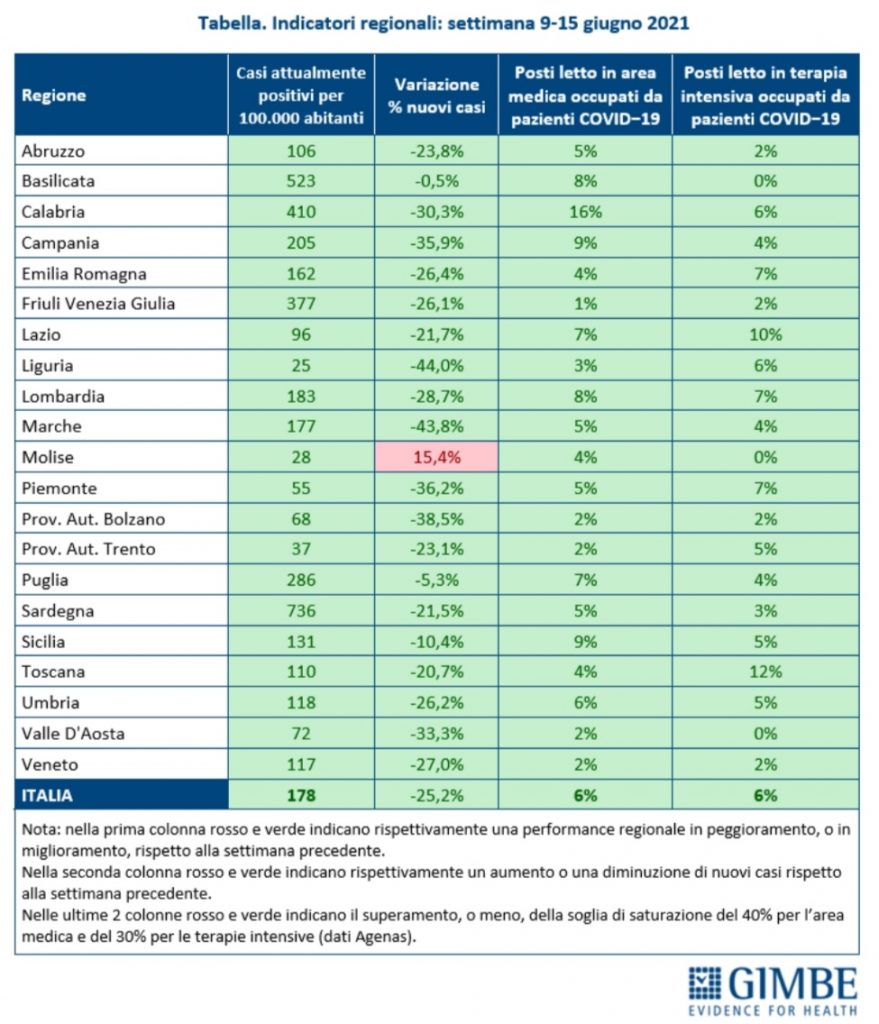 Tabella. Indicatori regionali: settimana 9-15 giugno 2021

| Regione | Casi attualmente positivi per 100.000 abitanti | Variazione % nuovi casi | Posti letto in area medica occupati da pazienti COVID–19 | Posti letto in terapia intensiva occupati da pazienti COVID–19 |
|---|---|---|---|---|
| Abruzzo | 106 | -23,8% | 5% | 2% |
| Basilicata | 523 | -0,5% | 8% | 0% |
| Calabria | 410 | -30,3% | 16% | 6% |
| Campania | 205 | -35,9% | 9% | 4% |
| Emilia Romagna | 162 | -26,4% | 4% | 7% |
| Friuli Venezia Giulia | 377 | -26,1% | 1% | 2% |
| Lazio | 96 | -21,7% | 7% | 10% |
| Liguria | 25 | -44,0% | 3% | 6% |
| Lombardia | 183 | -28,7% | 8% | 7% |
| Marche | 177 | -43,8% | 5% | 4% |
| Molise | 28 | 15,4% | 4% | 0% |
| Piemonte | 55 | -36,2% | 5% | 7% |
| Prov. Aut. Bolzano | 68 | -38,5% | 2% | 2% |
| Prov. Aut. Trento | 37 | -23,1% | 2% | 5% |
| Puglia | 286 | -5,3% | 7% | 4% |
| Sardegna | 736 | -21,5% | 5% | 3% |
| Sicilia | 131 | -10,4% | 9% | 5% |
| Toscana | 110 | -20,7% | 4% | 12% |
| Umbria | 118 | -26,2% | 6% | 5% |
| Valle D'Aosta | 72 | -33,3% | 2% | 0% |
| Veneto | 117 | -27,0% | 2% | 2% |
| ITALIA | 178 | -25,2% | 6% | 6% |

Nota: nella prima colonna rosso e verde indicano rispettivamente una performance regionale in peggioramento, o in miglioramento, rispetto alla settimana precedente.
Nella seconda colonna rosso e verde indicano rispettivamente un aumento o una diminuzione di nuovi casi rispetto alla settimana precedente.
Nelle ultime 2 colonne rosso e verde indicano il superamento, o meno, della soglia di saturazione del 40% per l'area medica e del 30% per le terapie intensive (dati Agenas).

GIMBE
EVIDENCE FOR HEALTH